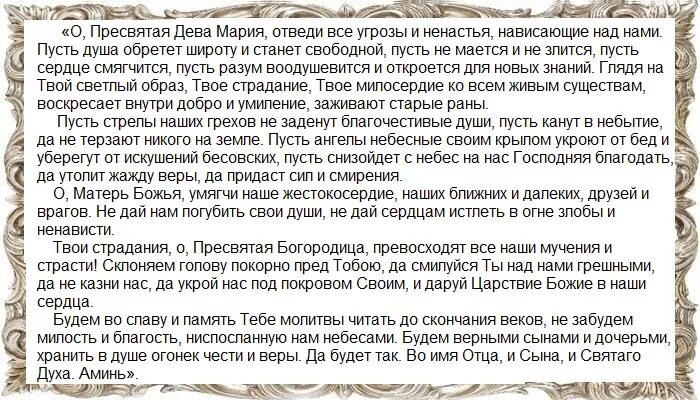 «О, Пресвятая Дева Мария, отведи все угрозы и ненастья, нависающие над нами. Пусть душа обретет широту и станет свободной, пусть не мается и не злится, пусть сердце смягчится, пусть разум воодушевится и откроется для новых знаний. Глядя на Твой светлый образ, Твое страдание, Твое милосердие ко всем живым существам, воскресает внутри добро и умиление, заживают старые раны.

Пусть стрелы наших грехов не заденут благочестивые души, пусть канут в небытие, да не терзают никого на земле. Пусть ангелы небесные своим крылом укроют от бед и уберегут от искушений бесовских, пусть снизойдет с небес на нас Господняя благодать, да утолит жажду веры, да придаст сил и смирения.

О, Матерь Божья, умягчи наше жестокосердие, наших ближних и далеких, друзей и врагов. Не дай нам погубить свои души, не дай сердцам истлеть в огне злобы и ненависти.

Твои страдания, о, Пресвятая Богородица, превосходят все наши мучения и страсти! Склоняем голову покорно пред Тобою, да смилуйся Ты над нами грешными, да не казни нас, да укрой нас под покровом Своим, и даруй Царствие Божие в наши сердца.

Будем во славу и память Тебе молитвы читать до скончания веков, не забудем милость и благость, ниспосланную нам небесами. Будем верными сынами и дочерьми, хранить в душе огонек чести и веры. Да будет так. Во имя Отца, и Сына, и Святаго Духа. Аминь».